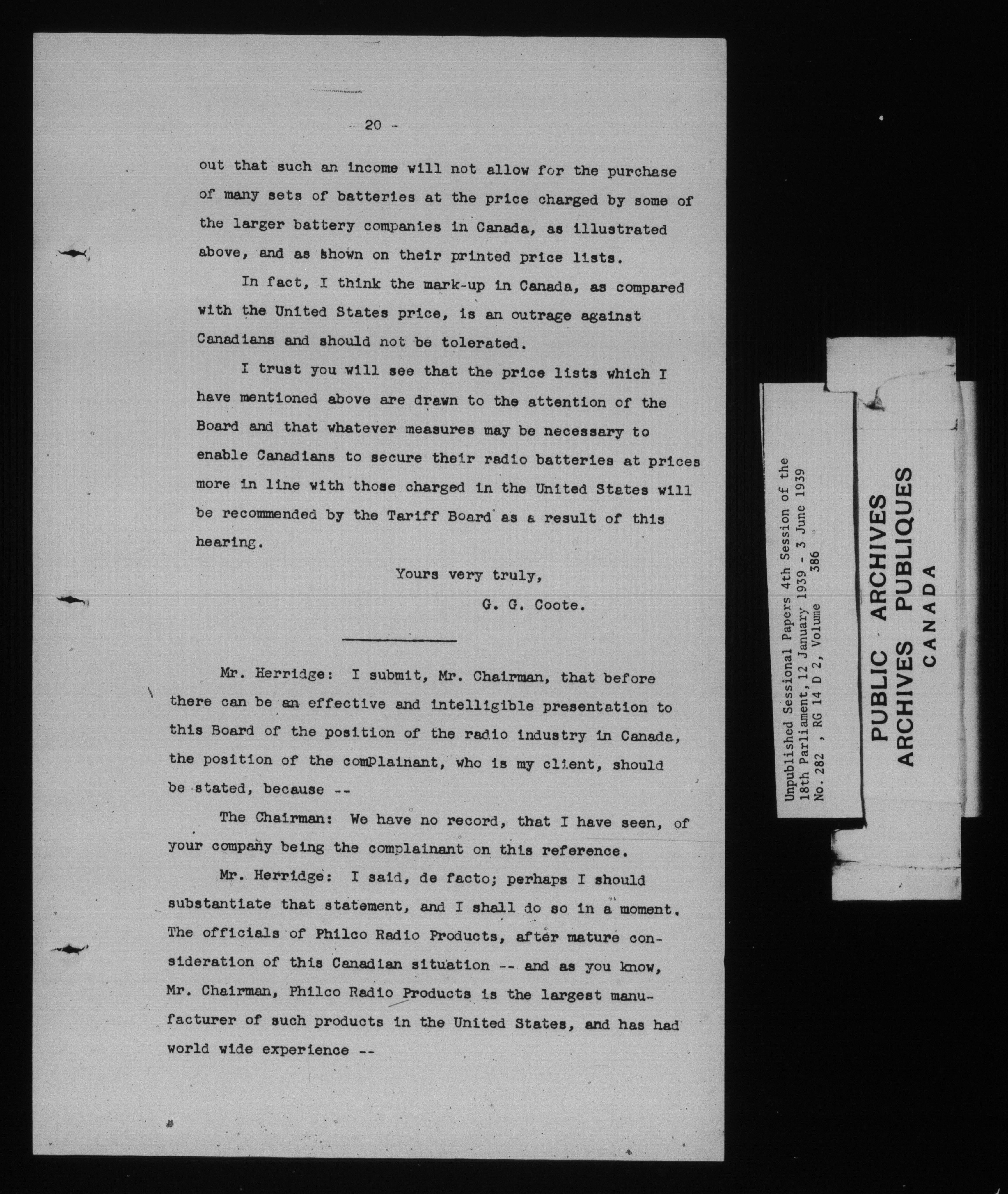 - 20 -

out that such an income will not allow for the purchase of many sets of batteries at the price charged by some of the larger battery companies in Canada, as illustrated above, and as shown on their printed price lists.

In fact, I think the mark-up in Canada, as compared with the United States price, is an outrage against Canadians and should not be tolerated.

I trust you will see that the price lists which I have mentioned above are drawn to the attention of the Board and that whatever measures may be necessary to enable Canadians to secure their radio batteries at prices more in line with those charged in the United States will be recommended by the Tariff Board as a result of this hearing.

Yours very truly,

G. G. Coote.

Mr. Herridge: I submit, Mr. Chairman, that before there can be an effective and intelligible presentation to this Board of the position of the radio industry in Canada, the position of the complainant, who is my client, should be stated, because --

The Chairman: We have no record, that I have seen, of your company being the complainant on this reference.

Mr. Herridge: I said, de facto; perhaps I should substantiate that statement, and I shall do so in a moment. The officials of Philco Radio Products, after mature consideration of this Canadian situation -- and as you know, Mr. Chairman, Philco Radio Products is the largest manufacturer of such products in the United States, and has had world wide experience --

Unpublished Sessional Papers 4th Session of the 18th Parliament, 12 January 1939 - 3 June 1939 No. 282 , RG 14 D 2, Volume 386

PUBLIC ARCHIVES
ARCHIVES PUBLIQUES
CANADA